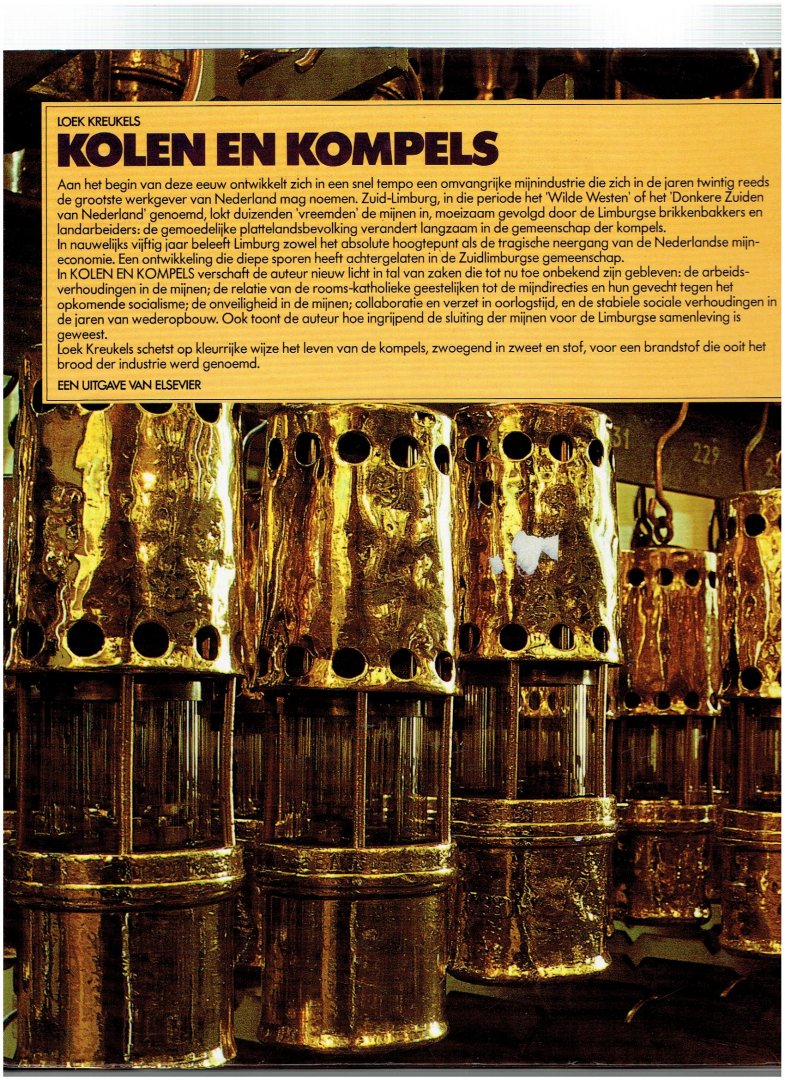 LOEK KREUKELS
KOLEN EN KOMPELS

Aan het begin van deze eeuw ontwikkelt zich in een snel tempo een omvangrijke mijnindustrie die zich in de jaren twintig reeds de grootste werkgever van Nederland mag noemen. Zuid-Limburg, in die periode het 'Wilde Westen' of het 'Donkere Zuiden van Nederland' genoemd, lokt duizenden 'vreemden' de mijnen in, moeizaam gevolgd door de Limburgse brikkenbakkers en landarbeiders: de gemoedelijke plattelandsbevolking verandert langzaam in de gemeenschap der kompels.
In nauwelijks vijftig jaar beleeft Limburg zowel het absolute hoogtepunt als de tragische neergang van de Nederlandse mijneconomie. Een ontwikkeling die diepe sporen heeft achtergelaten in de Zuidlimburgse gemeenschap.
In KOLEN EN KOMPELS verschaft de auteur nieuw licht in tal van zaken die tot nu toe onbekend zijn gebleven: de arbeidsverhoudingen in de mijnen; de relatie van de rooms-katholieke geestelijken tot de mijndirecties en hun gevecht tegen het opkomende socialisme; de onveiligheid in de mijnen; collaboratie en verzet in oorlogstijd, en de stabiele sociale verhoudingen in de jaren van wederopbouw. Ook toont de auteur hoe ingrijpend de sluiting der mijnen voor de Limburgse samenleving is geweest.
Loek Kreukels schetst op kleurrijke wijze het leven van de kompels, zwoegend in zweet en stof, voor een brandstof die ooit het brood der industrie werd genoemd.
EEN UITGAVE VAN ELSEVIER

31 229